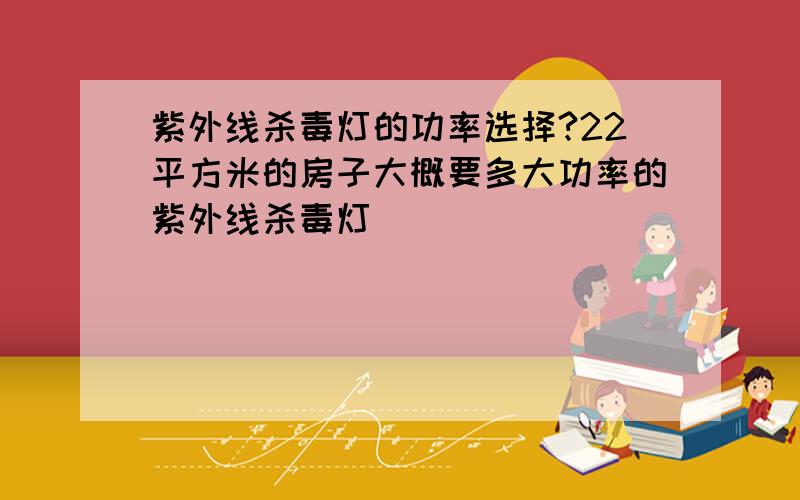 紫外线杀毒灯的功率选择?22平方米的房子大概要多大功率的紫外线杀毒灯